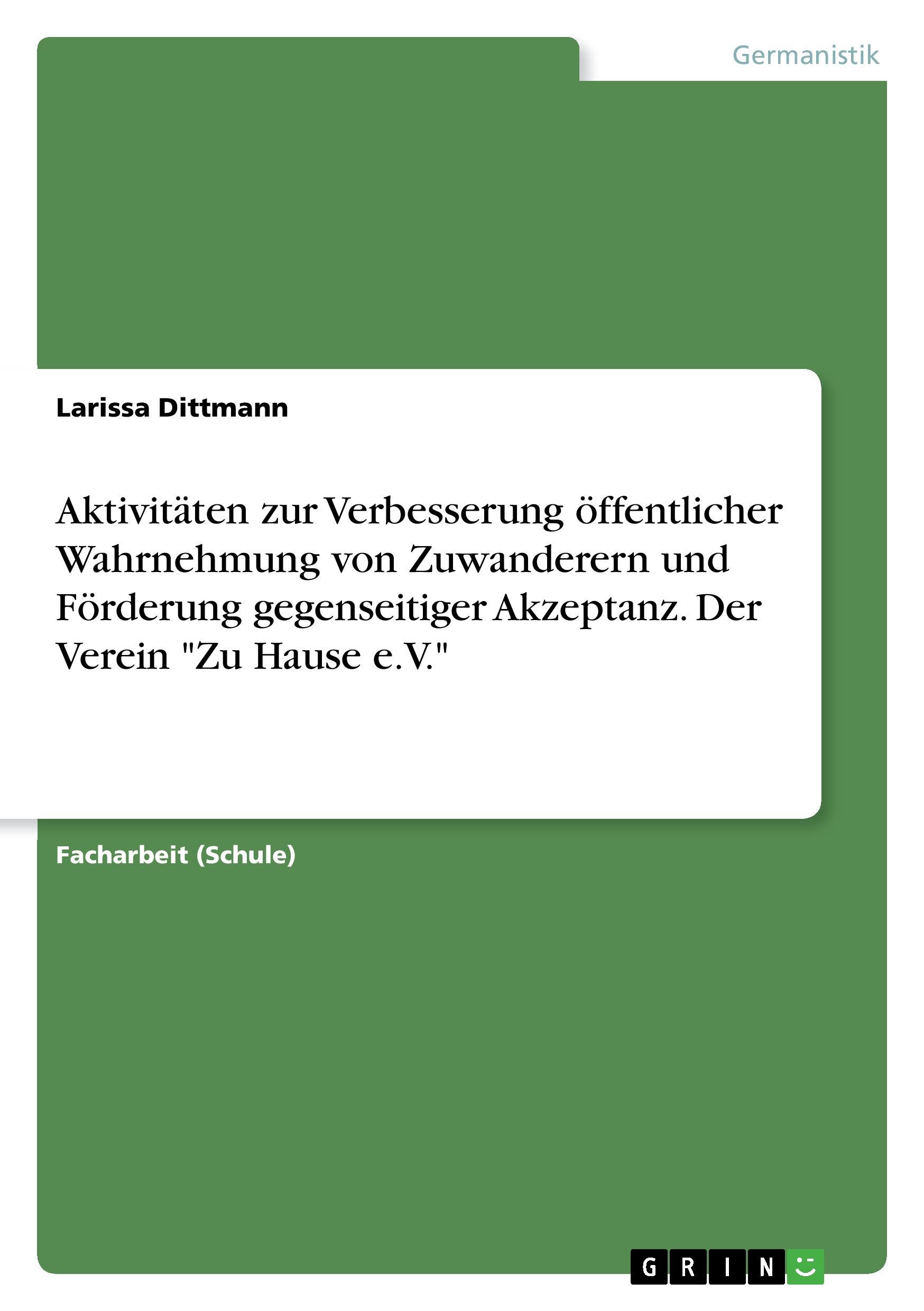 Germanistik

Larissa Dittmann

Aktivitäten zur Verbesserung öffentlicher Wahrnehmung von Zuwanderern und Förderung gegenseitiger Akzeptanz. Der Verein "Zu Hause e.V."

Facharbeit (Schule)

GRIN